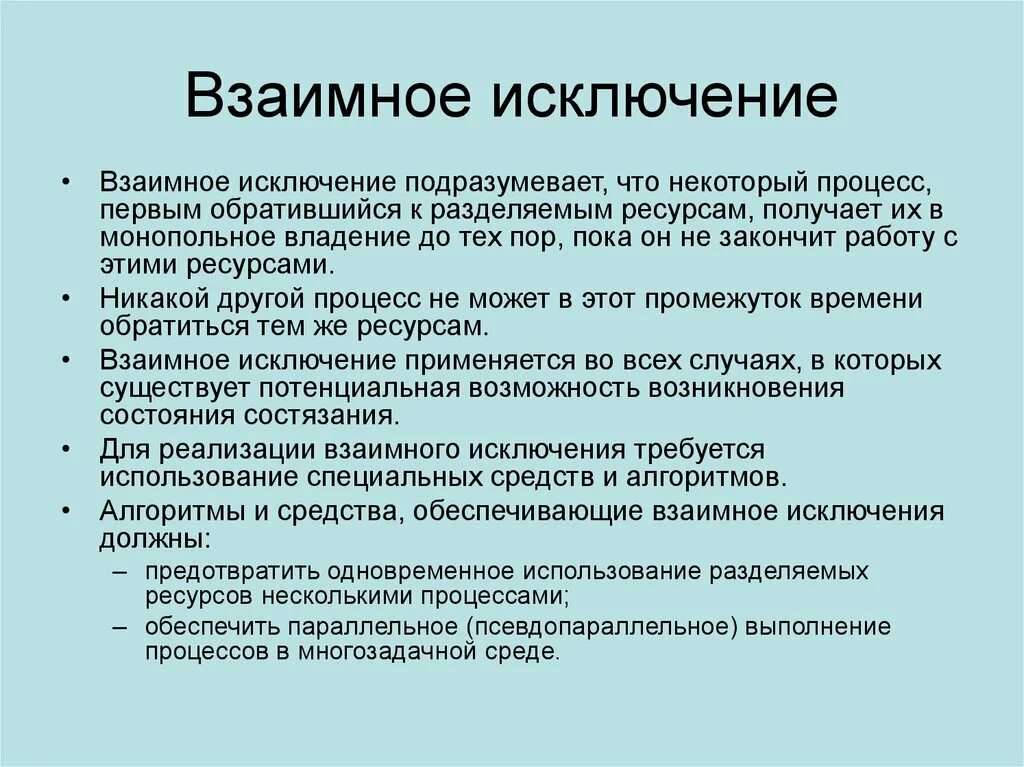 Взаимное исключение

• Взаимное исключение подразумевает, что некоторый процесс, первым обратившийся к разделяемым ресурсам, получает их в монопольное владение до тех пор, пока он не закончит работу с этими ресурсами.
• Никакой другой процесс не может в этот промежуток времени обратиться тем же ресурсам.
• Взаимное исключение применяется во всех случаях, в которых существует потенциальная возможность возникновения состояния состязания.
• Для реализации взаимного исключения требуется использование специальных средств и алгоритмов.
• Алгоритмы и средства, обеспечивающие взаимное исключения должны:
– предотвратить одновременное использование разделяемых ресурсов несколькими процессами;
– обеспечить параллельное (псевдопараллельное) выполнение процессов в многозадачной среде.